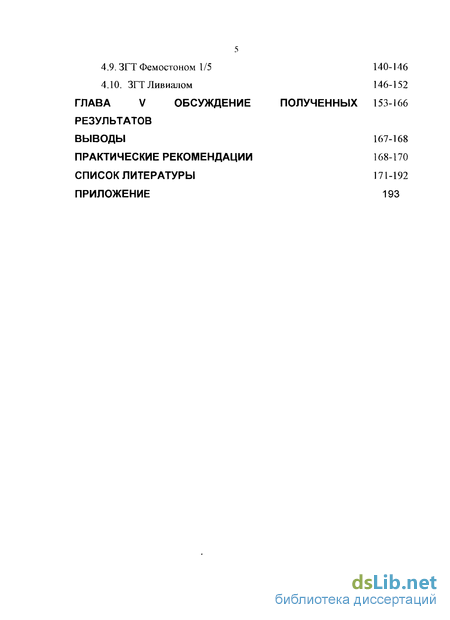 5

4.9. ЗГТ Фемостоном 1/5 140-146
4.10. ЗГТ Ливиалом 146-152
ГЛАВА V ОБСУЖДЕНИЕ ПОЛУЧЕННЫХ РЕЗУЛЬТАТОВ 153-166
ВЫВОДЫ 167-168
ПРАКТИЧЕСКИЕ РЕКОМЕНДАЦИИ 168-170
СПИСОК ЛИТЕРАТУРЫ 171-192
ПРИЛОЖЕНИЕ 193

dsLib.net
библиотека диссертаций